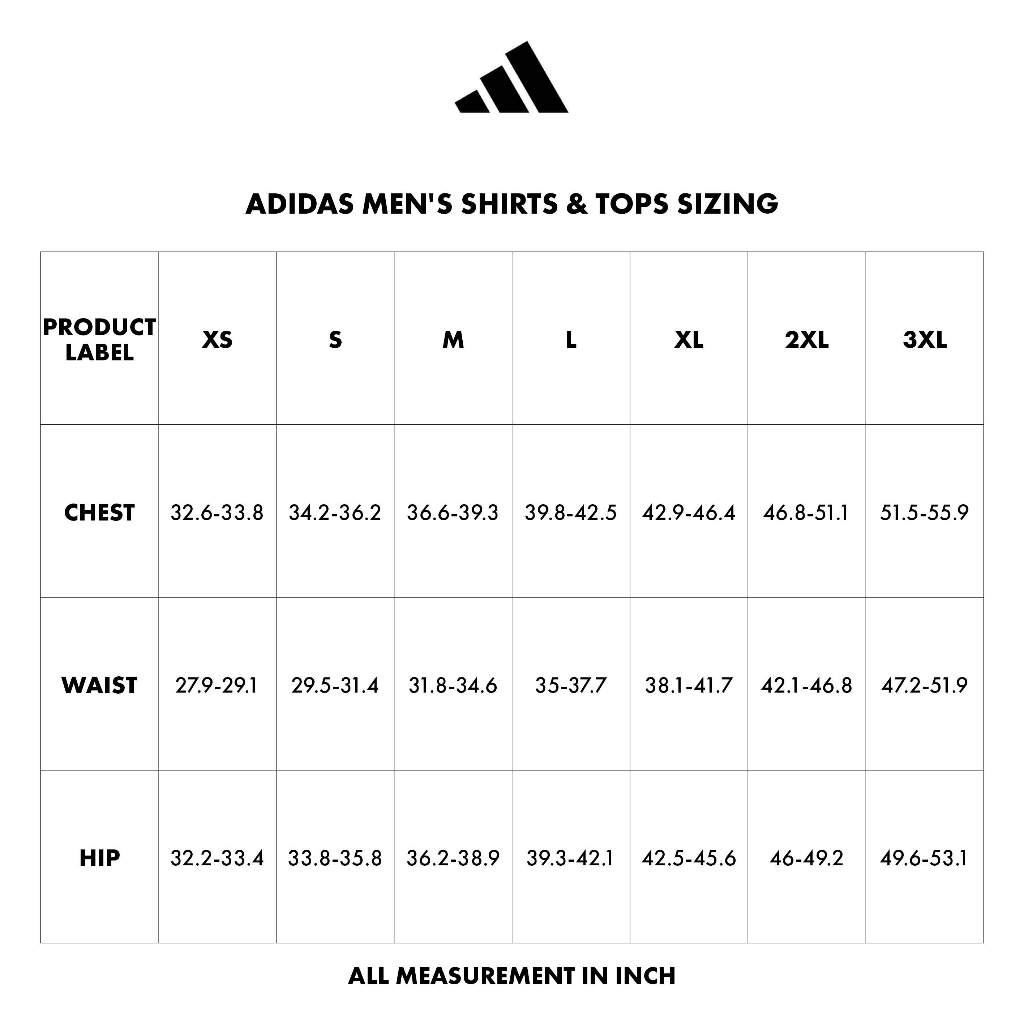 ADIDAS MEN'S SHIRTS & TOPS SIZING

| PRODUCT LABEL | XS | S | M | L | XL | 2XL | 3XL |
|---|---|---|---|---|---|---|---|
| CHEST | 32.6-33.8 | 34.2-36.2 | 36.6-39.3 | 39.8-42.5 | 42.9-46.4 | 46.8-51.1 | 51.5-55.9 |
| WAIST | 27.9-29.1 | 29.5-31.4 | 31.8-34.6 | 35-37.7 | 38.1-41.7 | 42.1-46.8 | 47.2-51.9 |
| HIP | 32.2-33.4 | 33.8-35.8 | 36.2-38.9 | 39.3-42.1 | 42.5-45.6 | 46-49.2 | 49.6-53.1 |

ALL MEASUREMENT IN INCH